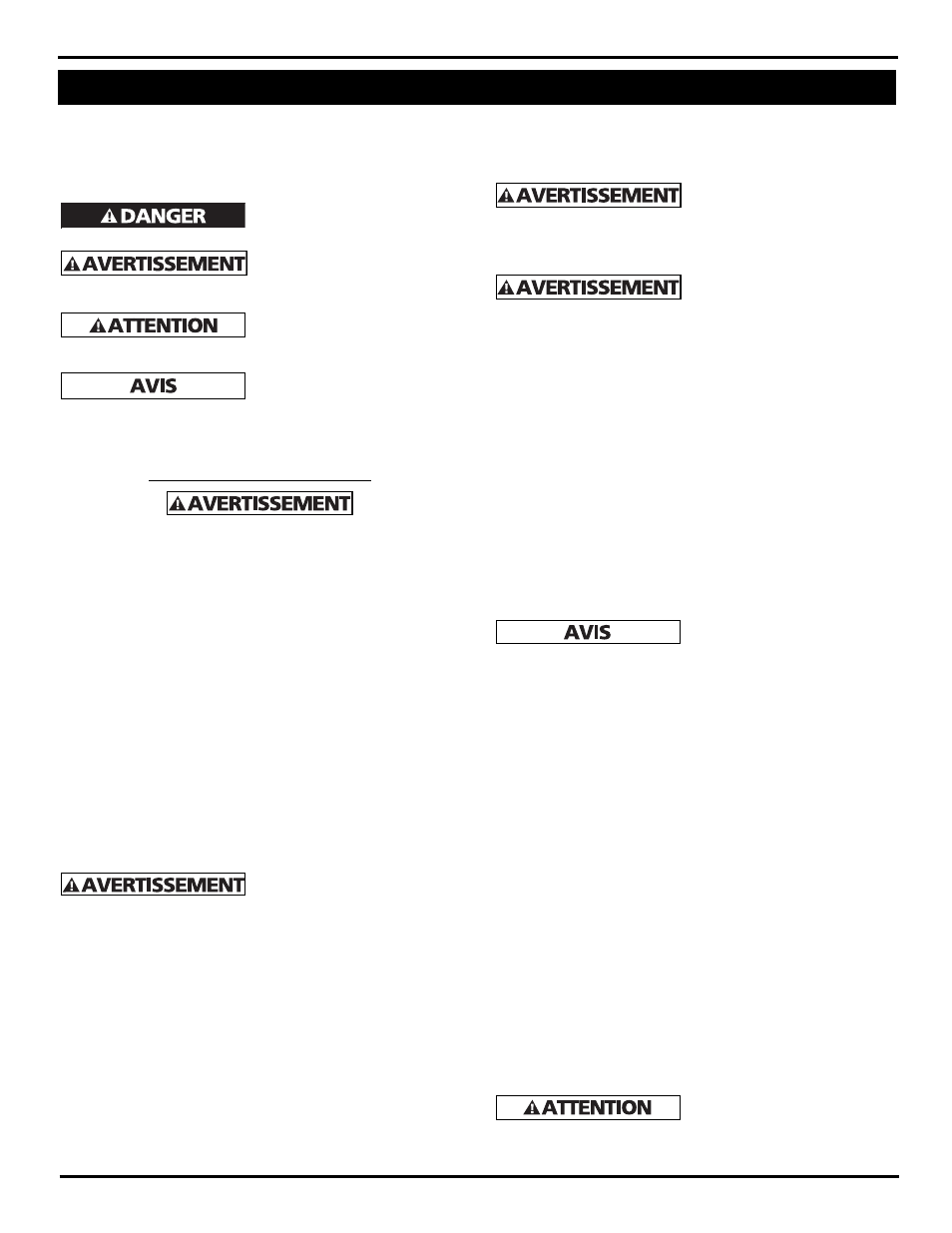 DANGER

AVERTISSEMENT

ATTENTION

AVIS

AVERTISSEMENT

AVERTISSEMENT

AVERTISSEMENT

AVERTISSEMENT

AVIS

ATTENTION